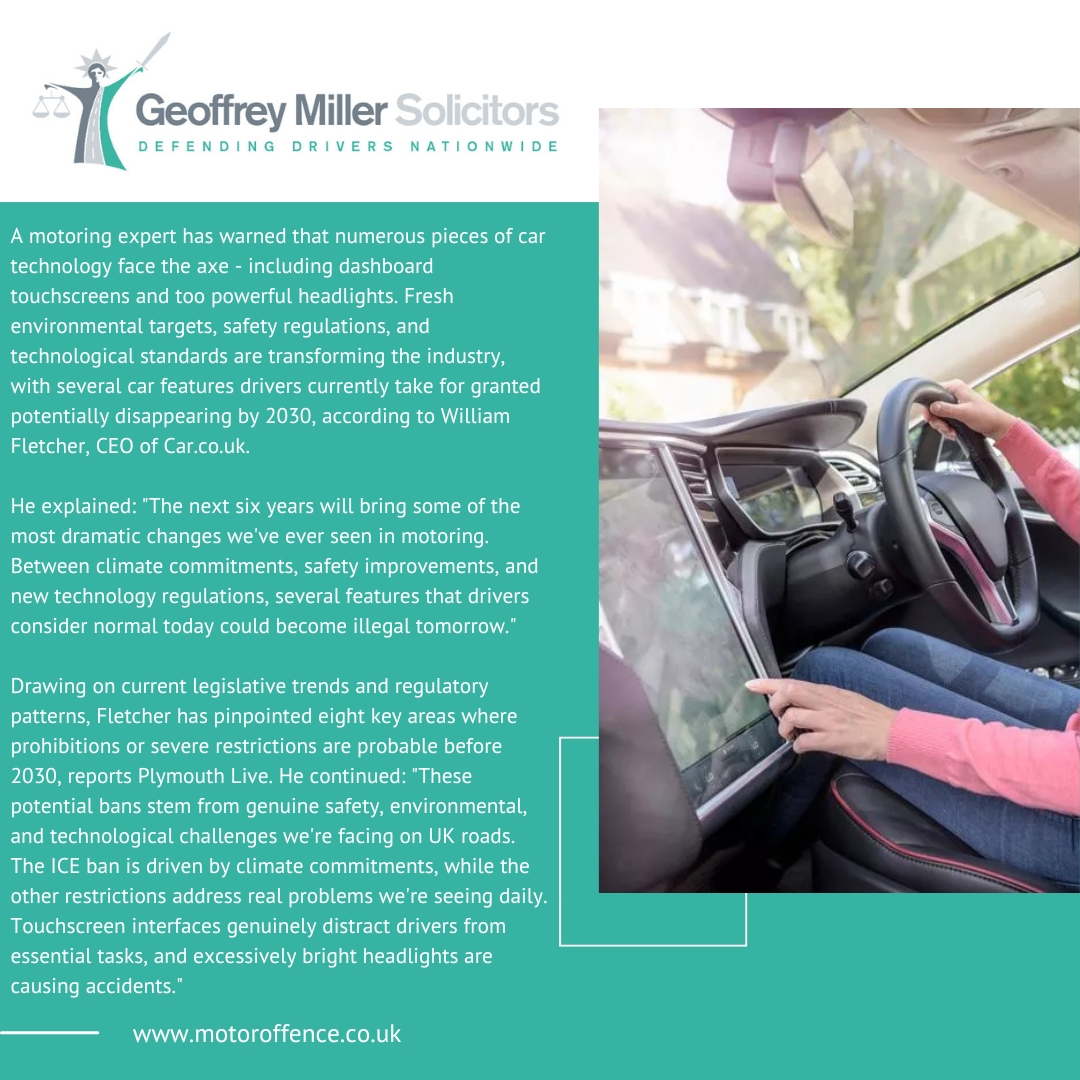 Geoffrey Miller Solicitors
DEFENDING DRIVERS NATIONWIDE

A motoring expert has warned that numerous pieces of car technology face the axe - including dashboard touchscreens and too powerful headlights. Fresh environmental targets, safety regulations, and technological standards are transforming the industry, with several car features drivers currently take for granted potentially disappearing by 2030, according to William Fletcher, CEO of Car.co.uk.

He explained: "The next six years will bring some of the most dramatic changes we've ever seen in motoring. Between climate commitments, safety improvements, and new technology regulations, several features that drivers consider normal today could become illegal tomorrow."

Drawing on current legislative trends and regulatory patterns, Fletcher has pinpointed eight key areas where prohibitions or severe restrictions are probable before 2030, reports Plymouth Live. He continued: "These potential bans stem from genuine safety, environmental, and technological challenges we're facing on UK roads. The ICE ban is driven by climate commitments, while the other restrictions address real problems we're seeing daily. Touchscreen interfaces genuinely distract drivers from essential tasks, and excessively bright headlights are causing accidents."

www.motoroffence.co.uk